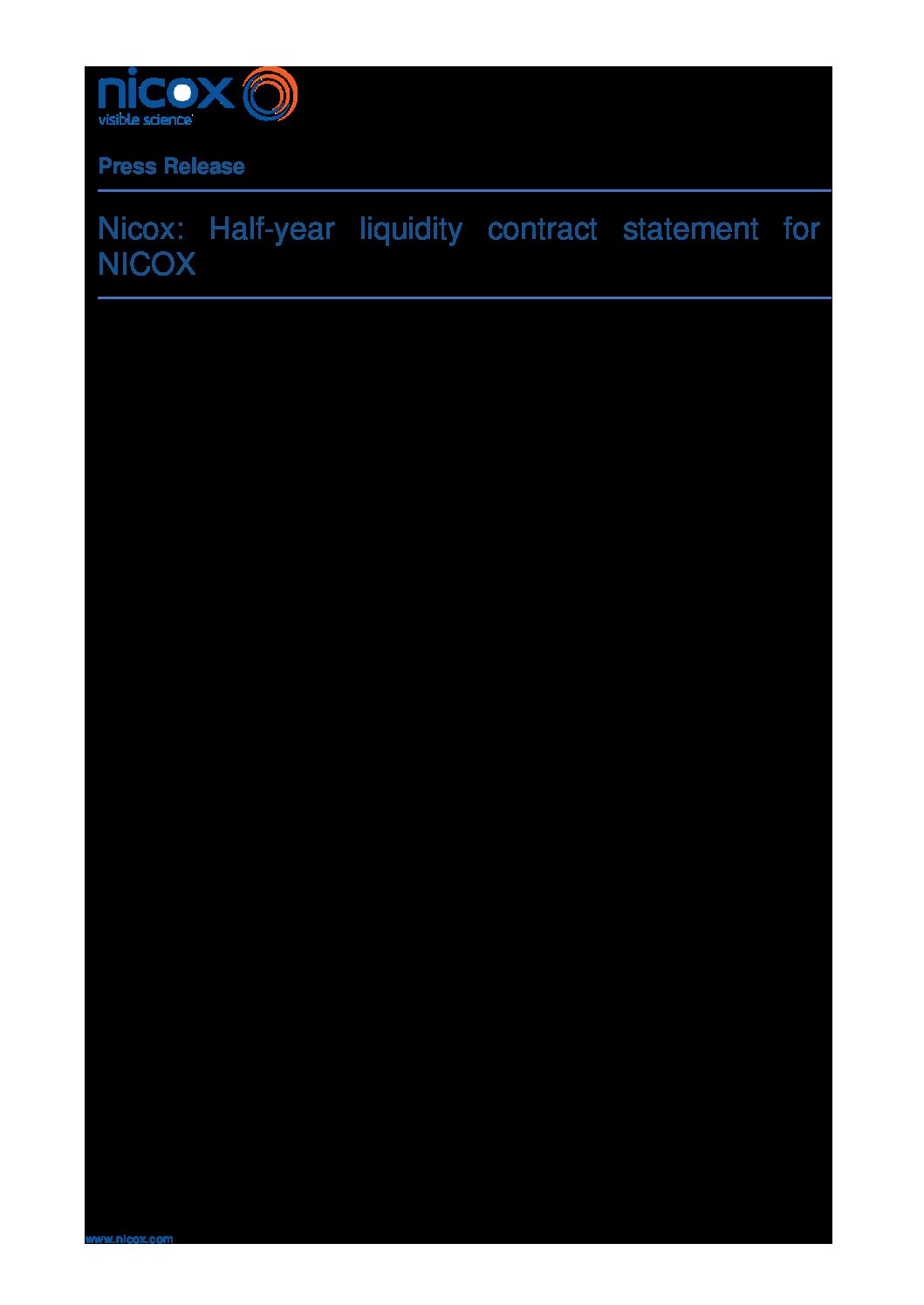 nicox
visible science

Press Release

Nicox: Half-year liquidity contract statement for NICOX

www.nicox.com